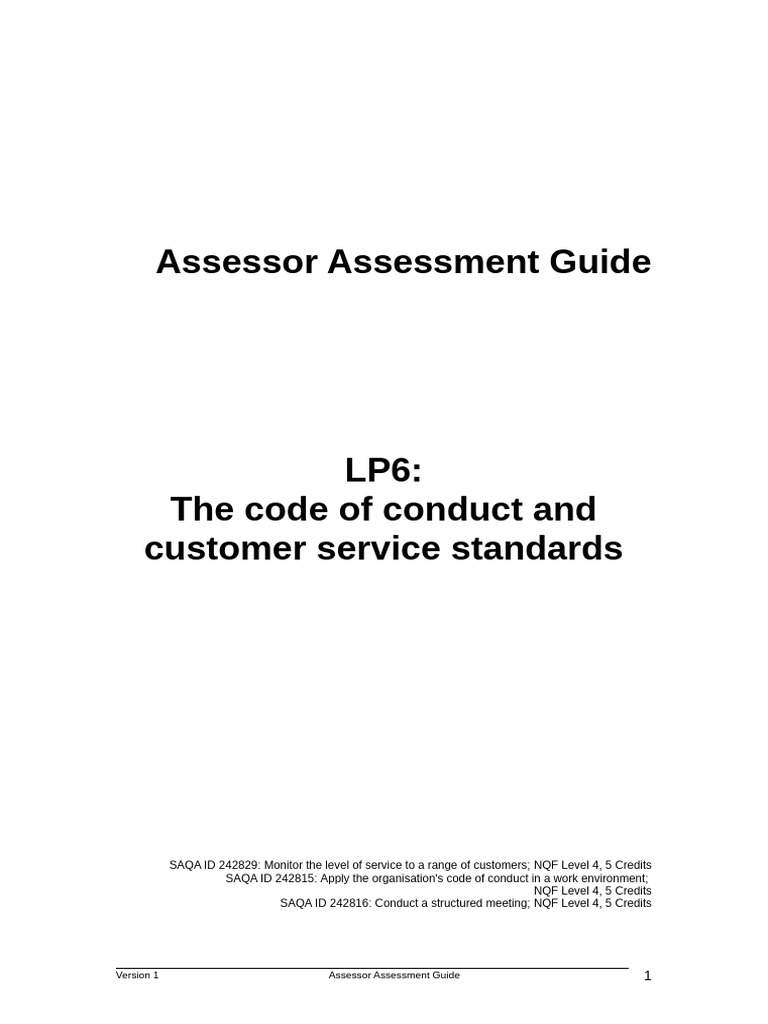 Assessor Assessment Guide

LP6:
The code of conduct and customer service standards

SAQA ID 242829: Monitor the level of service to a range of customers; NQF Level 4, 5 Credits
SAQA ID 242815: Apply the organisation's code of conduct in a work environment; NQF Level 4, 5 Credits
SAQA ID 242816: Conduct a structured meeting; NQF Level 4, 5 Credits

Version 1 Assessor Assessment Guide 1